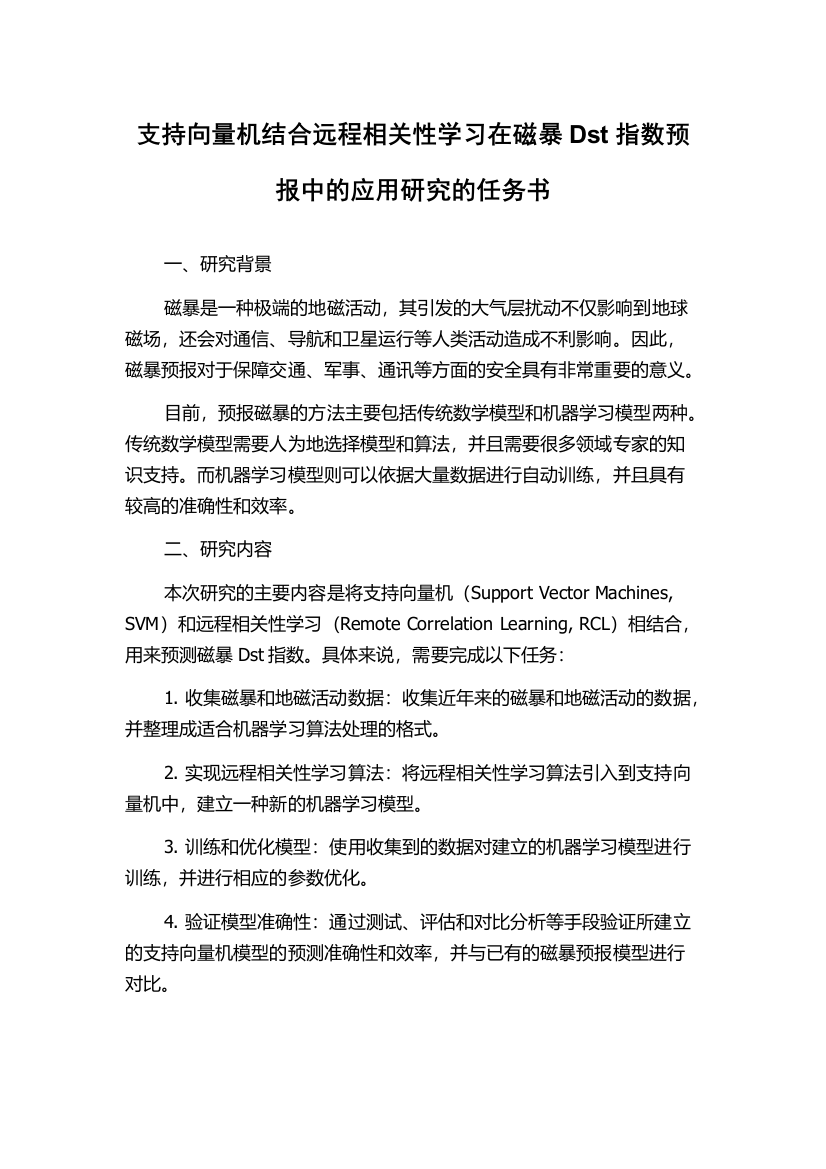 支持向量机结合远程相关性学习在磁暴 Dst 指数预报中的应用研究的任务书

一、研究背景

磁暴是一种极端的地磁活动，其引发的大气层扰动不仅影响到地球磁场，还会对通信、导航和卫星运行等人类活动造成不利影响。因此，磁暴预报对于保障交通、军事、通讯等方面的安全具有非常重要的意义。

目前，预报磁暴的方法主要包括传统数学模型和机器学习模型两种。传统数学模型需要人为地选择模型和算法，并且需要很多领域专家的知识支持。而机器学习模型则可以依据大量数据进行自动训练，并且具有较高的准确性和效率。

二、研究内容

本次研究的主要内容是将支持向量机（Support Vector Machines, SVM）和远程相关性学习（Remote Correlation Learning, RCL）相结合，用来预测磁暴 Dst 指数。具体来说，需要完成以下任务：

1. 收集磁暴和地磁活动数据：收集近年来的磁暴和地磁活动的数据，并整理成适合机器学习算法处理的格式。

2. 实现远程相关性学习算法：将远程相关性学习算法引入到支持向量机中，建立一种新的机器学习模型。

3. 训练和优化模型：使用收集到的数据对建立的机器学习模型进行训练，并进行相应的参数优化。

4. 验证模型准确性：通过测试、评估和对比分析等手段验证所建立的支持向量机模型的预测准确性和效率，并与已有的磁暴预报模型进行对比。